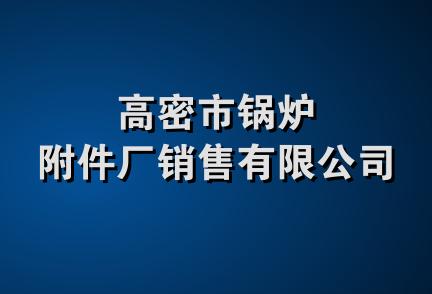 高密市锅炉
附件厂销售有限公司